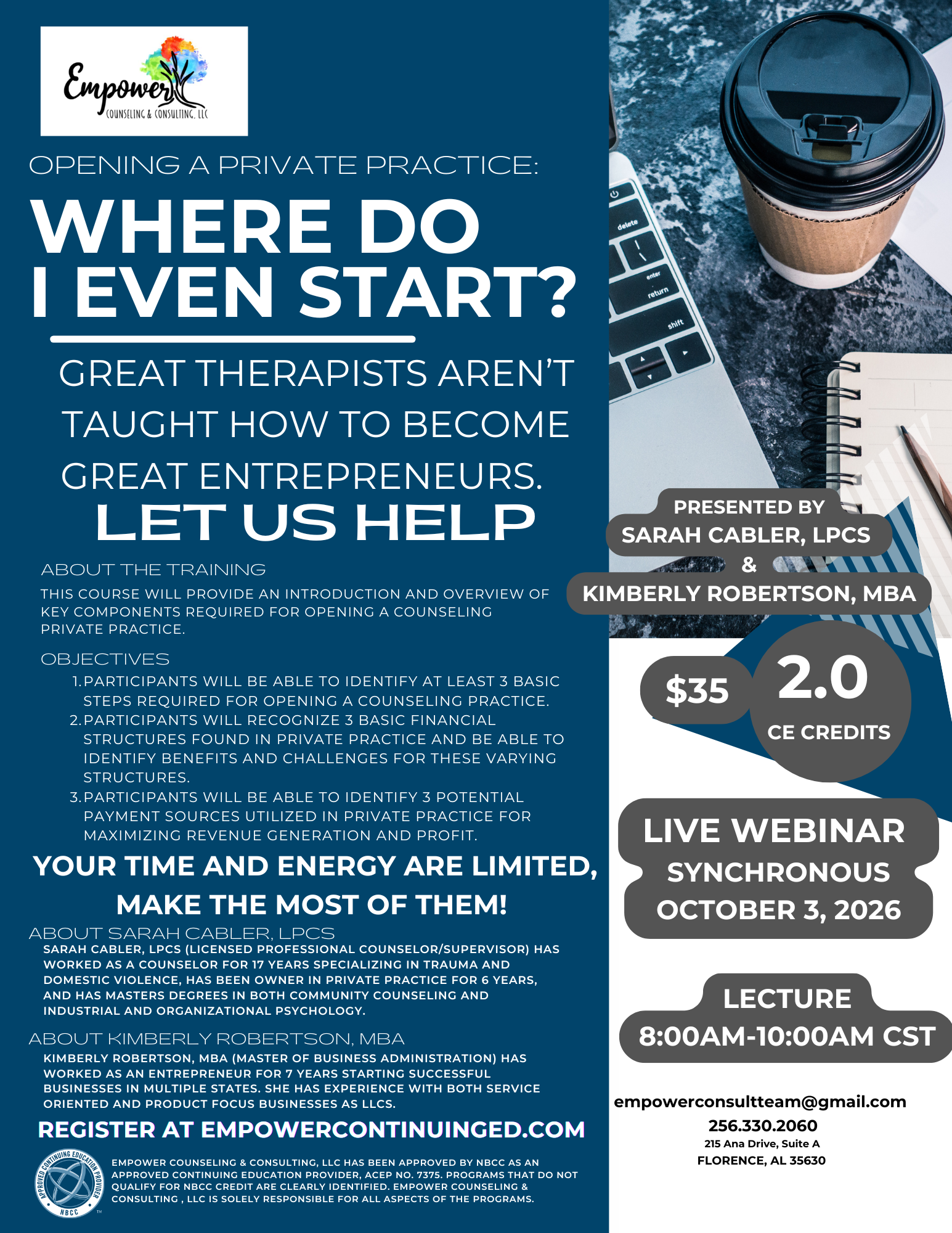 Empower
COUNSELING & CONSULTING, LLC

OPENING A PRIVATE PRACTICE:

WHERE DO I EVEN START?

GREAT THERAPISTS AREN'T TAUGHT HOW TO BECOME GREAT ENTREPRENEURS.

LET US HELP

ABOUT THE TRAINING

THIS COURSE WILL PROVIDE AN INTRODUCTION AND OVERVIEW OF KEY COMPONENTS REQUIRED FOR OPENING A COUNSELING PRIVATE PRACTICE.

OBJECTIVES

1. PARTICIPANTS WILL BE ABLE TO IDENTIFY AT LEAST 3 BASIC STEPS REQUIRED FOR OPENING A COUNSELING PRACTICE.
2. PARTICIPANTS WILL RECOGNIZE 3 BASIC FINANCIAL STRUCTURES FOUND IN PRIVATE PRACTICE AND BE ABLE TO IDENTIFY BENEFITS AND CHALLENGES FOR THESE VARYING STRUCTURES.
3. PARTICIPANTS WILL BE ABLE TO IDENTIFY 3 POTENTIAL PAYMENT SOURCES UTILIZED IN PRIVATE PRACTICE FOR MAXIMIZING REVENUE GENERATION AND PROFIT.

YOUR TIME AND ENERGY ARE LIMITED, MAKE THE MOST OF THEM!

ABOUT SARAH CABLER, LPCS

SARAH CABLER, LPCS (LICENSED PROFESSIONAL COUNSELOR/SUPERVISOR) HAS WORKED AS A COUNSELOR FOR 17 YEARS SPECIALIZING IN TRAUMA AND DOMESTIC VIOLENCE, HAS BEEN OWNER IN PRIVATE PRACTICE FOR 6 YEARS, AND HAS MASTERS DEGREES IN BOTH COMMUNITY COUNSELING AND INDUSTRIAL AND ORGANIZATIONAL PSYCHOLOGY.

ABOUT KIMBERLY ROBERTSON, MBA

KIMBERLY ROBERTSON, MBA (MASTER OF BUSINESS ADMINISTRATION) HAS WORKED AS AN ENTREPRENEUR FOR 7 YEARS STARTING SUCCESSFUL BUSINESSES IN MULTIPLE STATES. SHE HAS EXPERIENCE WITH BOTH SERVICE ORIENTED AND PRODUCT FOCUS BUSINESSES AS LLCS.

REGISTER AT EMPOWERCONTINUINGED.COM

APPROVED CONTINUING EDUCATION PROVIDER NBCC

EMPOWER COUNSELING & CONSULTING, LLC HAS BEEN APPROVED BY NBCC AS AN APPROVED CONTINUING EDUCATION PROVIDER, ACEP NO. 7375. PROGRAMS THAT DO NOT QUALIFY FOR NBCC CREDIT ARE CLEARLY IDENTIFIED. EMPOWER COUNSELING & CONSULTING , LLC IS SOLELY RESPONSIBLE FOR ALL ASPECTS OF THE PROGRAMS.

delete
enter
return
shift

PRESENTED BY
SARAH CABLER, LPCS
&
KIMBERLY ROBERTSON, MBA

$35

2.0
CE CREDITS

LIVE WEBINAR
SYNCHRONOUS
OCTOBER 3, 2026

LECTURE
8:00AM-10:00AM CST

empowerconsultteam@gmail.com
256.330.2060
215 Ana Drive, Suite A
FLORENCE, AL 35630